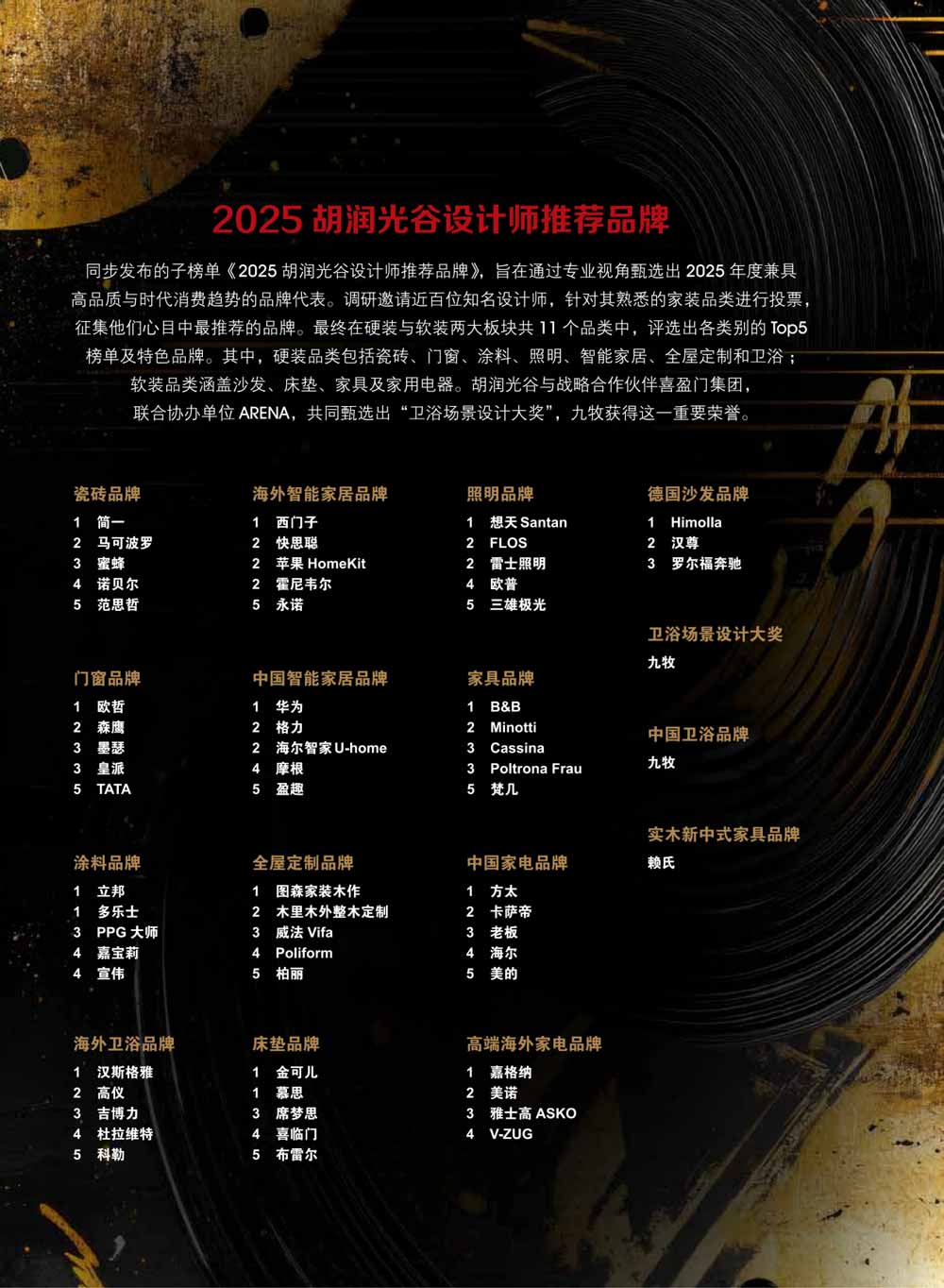 2025胡润光谷设计师推荐品牌

同步发布的子榜单《2025胡润光谷设计师推荐品牌》，旨在通过专业视角甄选出2025年度兼具高品质与时代消费趋势的品牌代表。调研邀请近百位知名设计师，针对其熟悉的家装品类进行投票，征集他们心目中最推荐的品牌。最终在硬装与软装两大板块共11个品类中，评选出各类别的Top5榜单及特色品牌。其中，硬装品类包括瓷砖、门窗、涂料、照明、智能家居、全屋定制和卫浴；软装品类涵盖沙发、床垫、家具及家用电器。胡润光谷与战略合作伙伴喜盈门集团，联合协办单位ARENA，共同甄选出“卫浴场景设计大奖”，九牧获得这一重要荣誉。

瓷砖品牌
1 简一
2 马可波罗
3 蜜蜂
4 诺贝尔
5 范思哲

门窗品牌
1 欧哲
2 森鹰
3 墨瑟
3 皇派
5 TATA

涂料品牌
1 立邦
1 多乐士
3 PPG大师
4 嘉宝莉
4 宣伟

海外卫浴品牌
1 汉斯格雅
2 高仪
3 吉博力
4 杜拉维特
5 科勒

海外智能家居品牌
1 西门子
2 快思聪
2 苹果HomeKit
2 霍尼韦尔
5 永诺

中国智能家居品牌
1 华为
2 格力
2 海尔智家U-home
4 摩根
5 盈趣

全屋定制品牌
1 图森家装木作
2 木里木外整木定制
3 威法Vifa
4 Poliform
5 柏丽

床垫品牌
1 金可儿
1 慕思
3 席梦思
4 喜临门
5 布雷尔

照明品牌
1 想天Santan
2 FLOS
2 雷士照明
4 欧普
5 三雄极光

家具品牌
1 B&B
2 Minotti
3 Cassina
3 Poltrona Frau
5 梵几

中国家电品牌
1 方太
2 卡萨帝
3 老板
4 海尔
5 美的

高端海外家电品牌
1 嘉格纳
2 美诺
3 雅士高ASKO
4 V-ZUG

德国沙发品牌
1 Himolla
2 汉尊
3 罗尔福奔驰

卫浴场景设计大奖
九牧

中国卫浴品牌
九牧

实木新中式家具品牌
赖氏